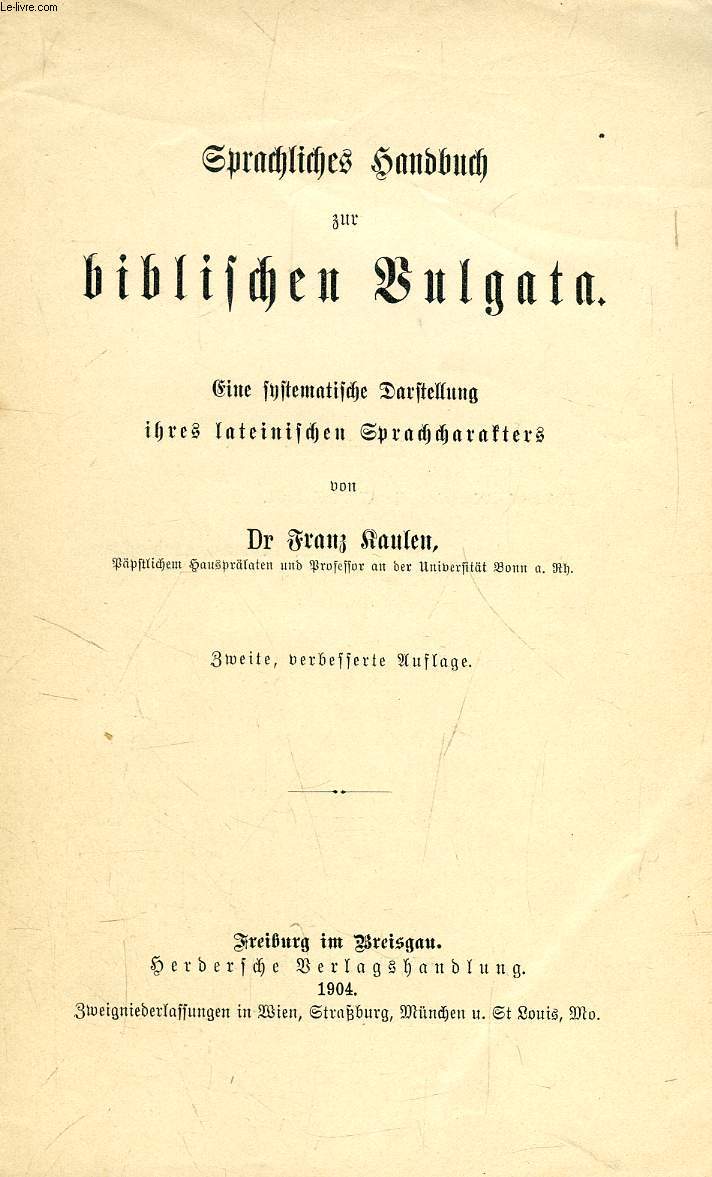 Le-livre.com

Sprachliches Handbuch
zur
biblischen Vulgata.

Eine systematische Darstellung
ihres lateinischen Sprachcharakters
von
Dr Franz Kaulen,
Päpstlichem Hausprälaten und Professor an der Universität Bonn a. Rh.

Zweite, verbesserte Auflage.

Freiburg im Breisgau.
Herdersche Verlagshandlung.
1904.
Zweigniederlassungen in Wien, Straßburg, München u. St Louis, Mo.